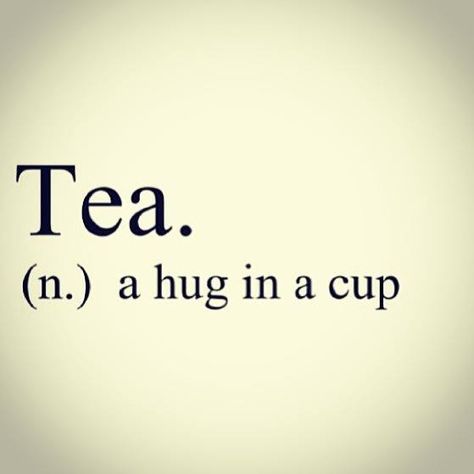 Tea.

(n.) a hug in a cup